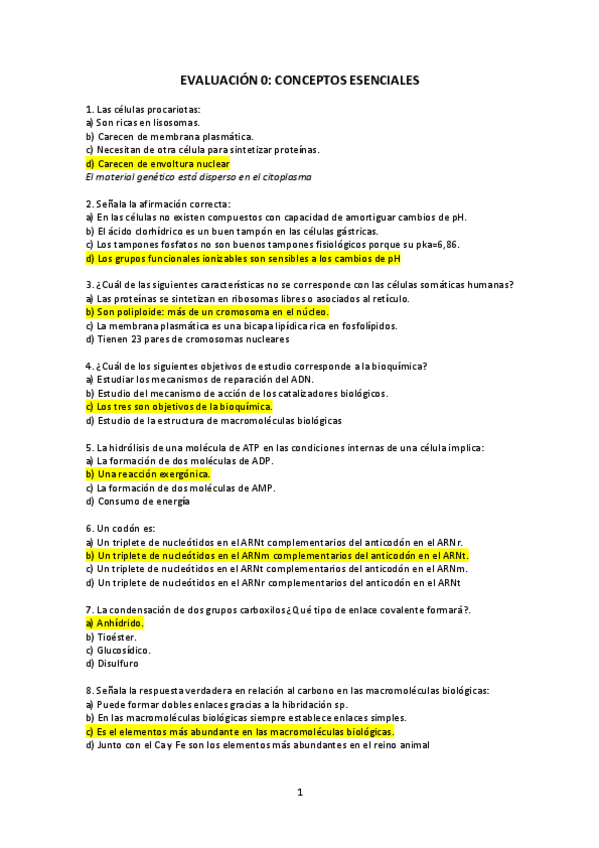 EVALUACIÓN 0: CONCEPTOS ESENCIALES

1. Las células procariotas:
a) Son ricas en lisosomas.
b) Carecen de membrana plasmática.
c) Necesitan de otra célula para sintetizar proteínas.
d) Carecen de envoltura nuclear
El material genético está disperso en el citoplasma

2. Señala la afirmación correcta:
a) En las células no existen compuestos con capacidad de amortiguar cambios de pH.
b) El ácido clorhídrico es un buen tampón en las células gástricas.
c) Los tampones fosfatos no son buenos tampones fisiológicos porque su pka=6,86.
d) Los grupos funcionales ionizables son sensibles a los cambios de pH

3. ¿Cuál de las siguientes características no se corresponde con las células somáticas humanas?
a) Las proteínas se sintetizan en ribosomas libres o asociados al retículo.
b) Son poliploide: más de un cromosoma en el núcleo.
c) La membrana plasmática es una bicapa lipídica rica en fosfolípidos.
d) Tienen 23 pares de cromosomas nucleares

4. ¿Cuál de los siguientes objetivos de estudio corresponde a la bioquímica?
a) Estudiar los mecanismos de reparación del ADN.
b) Estudio del mecanismo de acción de los catalizadores biológicos.
c) Los tres son objetivos de la bioquímica.
d) Estudio de la estructura de macromoléculas biológicas

5. La hidrólisis de una molécula de ATP en las condiciones internas de una célula implica:
a) La formación de dos moléculas de ADP.
b) Una reacción exergónica.
c) La formación de dos moléculas de AMP.
d) Consumo de energía

6. Un codón es:
a) Un triplete de nucleótidos en el ARNt complementarios del anticodón en el ARNr.
b) Un triplete de nucleótidos en el ARNm complementarios del anticodón en el ARNt.
c) Un triplete de nucleótidos en el ARNt complementarios del anticodón en el ARNm.
d) Un triplete de nucleótidos en el ARNr complementarios del anticodón en el ARNt

7. La condensación de dos grupos carboxilos¿Qué tipo de enlace covalente formará?.
a) Anhídrido.
b) Tioéster.
c) Glucosídico.
d) Disulfuro

8. Señala la respuesta verdadera en relación al carbono en las macromoléculas biológicas:
a) Puede formar dobles enlaces gracias a la hibridación sp.
b) En las macromoléculas biológicas siempre establece enlaces simples.
c) Es el elementos más abundante en las macromoléculas biológicas.
d) Junto con el Ca y Fe son los elementos más abundantes en el reino animal

1